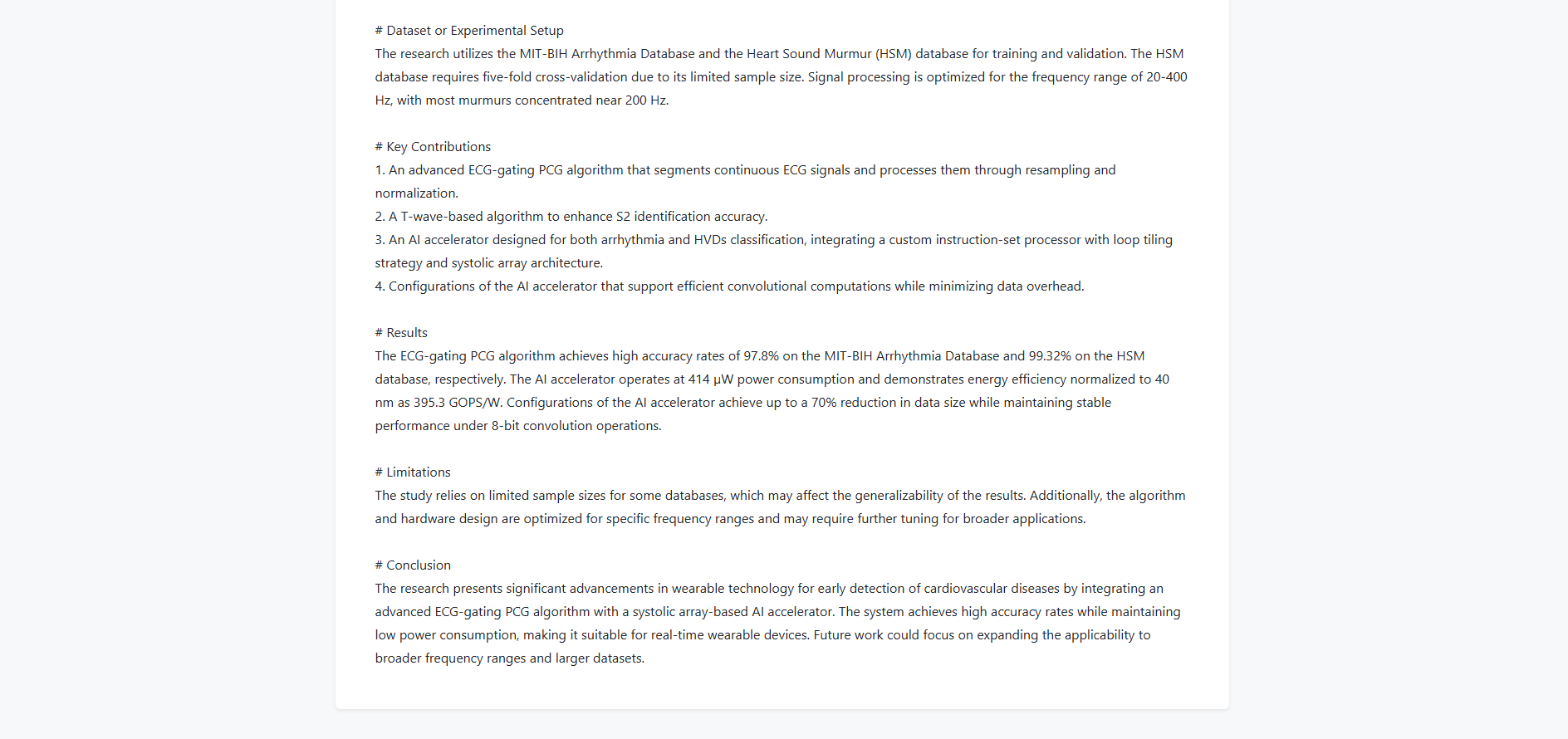 # Dataset or Experimental Setup
The research utilizes the MIT-BIH Arrhythmia Database and the Heart Sound Murmur (HSM) database for training and validation. The HSM database requires five-fold cross-validation due to its limited sample size. Signal processing is optimized for the frequency range of 20-400 Hz, with most murmurs concentrated near 200 Hz.

# Key Contributions
1. An advanced ECG-gating PCG algorithm that segments continuous ECG signals and processes them through resampling and normalization.
2. A T-wave-based algorithm to enhance S2 identification accuracy.
3. An AI accelerator designed for both arrhythmia and HVDs classification, integrating a custom instruction-set processor with loop tiling strategy and systolic array architecture.
4. Configurations of the AI accelerator that support efficient convolutional computations while minimizing data overhead.

# Results
The ECG-gating PCG algorithm achieves high accuracy rates of 97.8% on the MIT-BIH Arrhythmia Database and 99.32% on the HSM database, respectively. The AI accelerator operates at 414 μW power consumption and demonstrates energy efficiency normalized to 40 nm as 395.3 GOPS/W. Configurations of the AI accelerator achieve up to a 70% reduction in data size while maintaining stable performance under 8-bit convolution operations.

# Limitations
The study relies on limited sample sizes for some databases, which may affect the generalizability of the results. Additionally, the algorithm and hardware design are optimized for specific frequency ranges and may require further tuning for broader applications.

# Conclusion
The research presents significant advancements in wearable technology for early detection of cardiovascular diseases by integrating an advanced ECG-gating PCG algorithm with a systolic array-based AI accelerator. The system achieves high accuracy rates while maintaining low power consumption, making it suitable for real-time wearable devices. Future work could focus on expanding the applicability to broader frequency ranges and larger datasets.